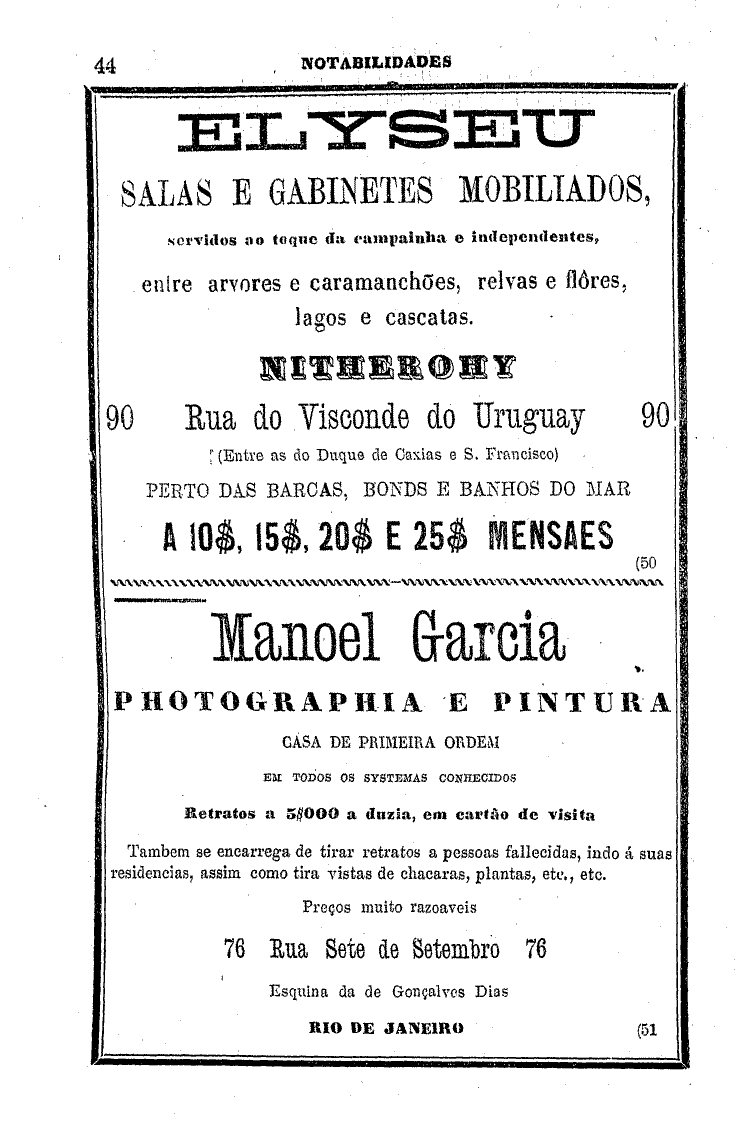 44 NOTABILIDADES

ELYSEU

SALAS E GABINETES MOBILIADOS,

servidos ao toque da campainha e independentes,

entre arvores e caramanchões, relvas e flôres, lagos e cascatas.

NITHEROHY

90 Rua do Visconde do Uruguay 90

(Entre as do Duque de Caxias e S. Francisco)

PERTO DAS BARCAS, BONDS E BANHOS DO MAR

A 10$, 15$, 20$ E 25$ MENSAES

(50

Manoel Garcia

PHOTOGRAPHIA E PINTURA

CASA DE PRIMEIRA ORDEM

EM TODOS OS SYSTEMAS CONHECIDOS

Retratos a 5$000 a duzia, em cartão de visita

Tambem se encarrega de tirar retratos a pessoas fallecidas, indo á suas residencias, assim como tira vistas de chacaras, plantas, etc., etc.

Preços muito razoaveis

76 Rua Sete de Setembro 76

Esquina da de Gonçalves Dias

RIO DE JANEIRO

(51